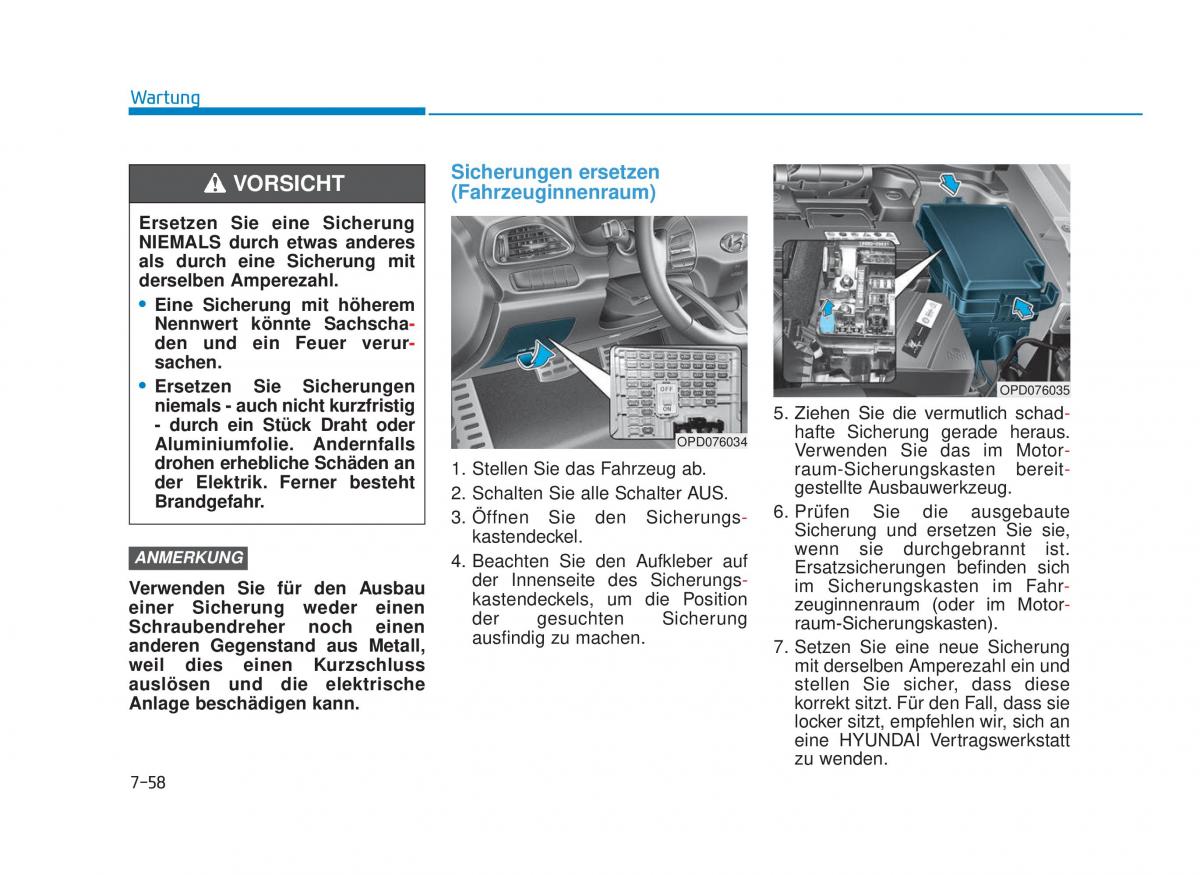 Wartung

VORSICHT

Ersetzen Sie eine Sicherung NIEMALS durch etwas anderes als durch eine Sicherung mit derselben Amperezahl.

• Eine Sicherung mit höherem Nennwert könnte Sachschaden und ein Feuer verursachen.
• Ersetzen Sie Sicherungen niemals - auch nicht kurzfristig - durch ein Stück Draht oder Aluminiumfolie. Andernfalls drohen erhebliche Schäden an der Elektrik. Ferner besteht Brandgefahr.

ANMERKUNG

Verwenden Sie für den Ausbau einer Sicherung weder einen Schraubendreher noch einen anderen Gegenstand aus Metall, weil dies einen Kurzschluss auslösen und die elektrische Anlage beschädigen kann.

Sicherungen ersetzen (Fahrzeuginnenraum)

OFF
ON
OPD076034

1. Stellen Sie das Fahrzeug ab.
2. Schalten Sie alle Schalter AUS.
3. Öffnen Sie den Sicherungskastendeckel.
4. Beachten Sie den Aufkleber auf der Innenseite des Sicherungskastendeckels, um die Position der gesuchten Sicherung ausfindig zu machen.

OPD076035

5. Ziehen Sie die vermutlich schadhafte Sicherung gerade heraus. Verwenden Sie das im Motorraum-Sicherungskasten bereitgestellte Ausbauwerkzeug.
6. Prüfen Sie die ausgebaute Sicherung und ersetzen Sie sie, wenn sie durchgebrannt ist. Ersatzsicherungen befinden sich im Sicherungskasten im Fahrzeuginnenraum (oder im Motorraum-Sicherungskasten).
7. Setzen Sie eine neue Sicherung mit derselben Amperezahl ein und stellen Sie sicher, dass diese korrekt sitzt. Für den Fall, dass sie locker sitzt, empfehlen wir, sich an eine HYUNDAI Vertragswerkstatt zu wenden.

7-58